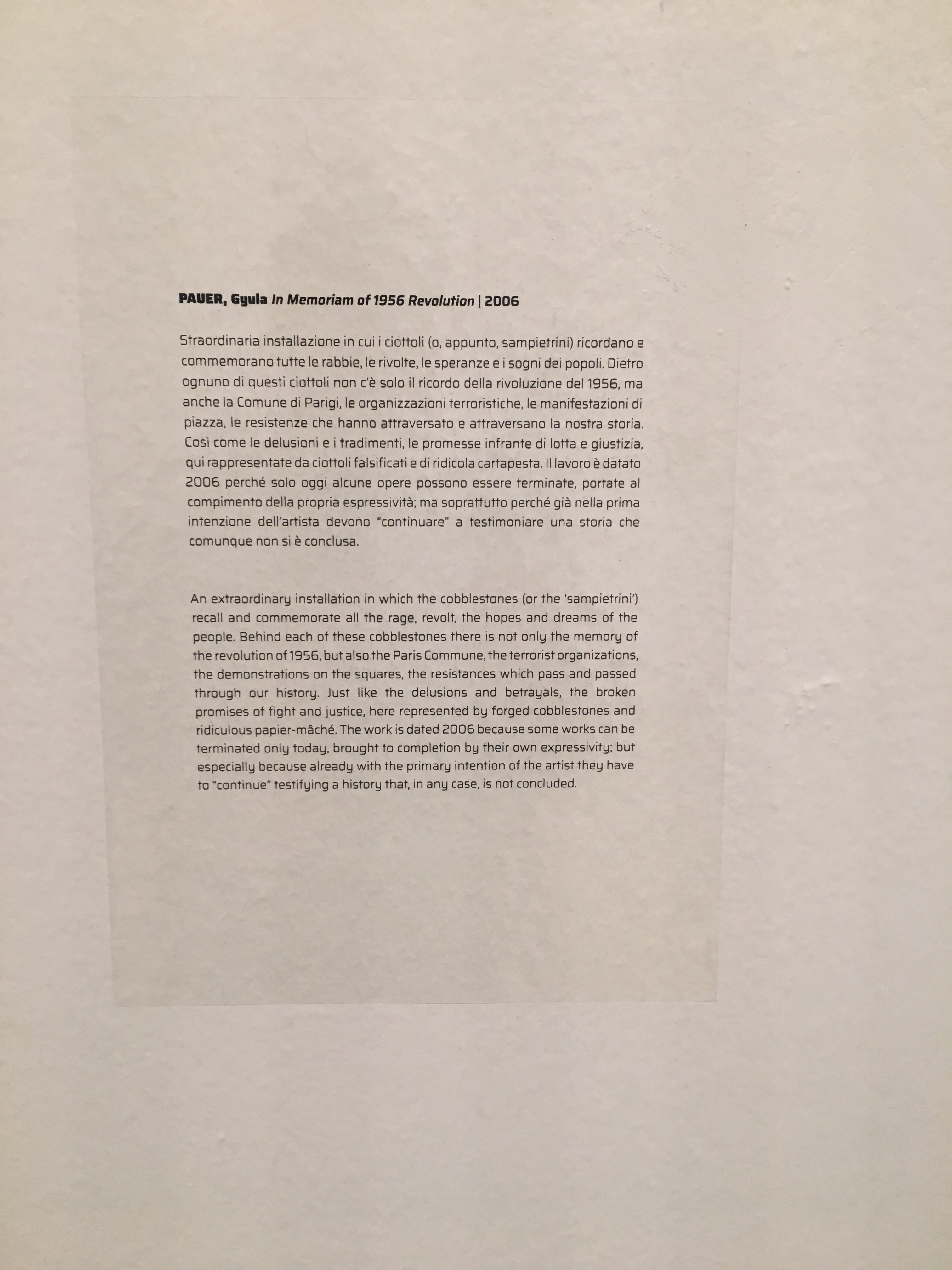 PAUER, Gyula In Memoriam of 1956 Revolution | 2006

Straordinaria installazione in cui i ciottoli (o, appunto, sampietrini) ricordano e commemorano tutte le rabbie, le rivolte, le speranze e i sogni dei popoli. Dietro ognuno di questi ciottoli non c'è solo il ricordo della rivoluzione del 1956, ma anche la Comune di Parigi, le organizzazioni terroristiche, le manifestazioni di piazza, le resistenze che hanno attraversato e attraversano la nostra storia. Così come le delusioni e i tradimenti, le promesse infrante di lotta e giustizia, qui rappresentate da ciottoli falsificati e di ridicola cartapesta. Il lavoro è datato 2006 perché solo oggi alcune opere possono essere terminate, portate al compimento della propria espressività; ma soprattutto perché già nella prima intenzione dell'artista devono "continuare" a testimoniare una storia che comunque non si è conclusa.

An extraordinary installation in which the cobblestones (or the 'sampietrini') recall and commemorate all the rage, revolt, the hopes and dreams of the people. Behind each of these cobblestones there is not only the memory of the revolution of 1956, but also the Paris Commune, the terrorist organizations, the demonstrations on the squares, the resistances which pass and passed through our history. Just like the delusions and betrayals, the broken promises of fight and justice, here represented by forged cobblestones and ridiculous papier-mâché. The work is dated 2006 because some works can be terminated only today, brought to completion by their own expressivity; but especially because already with the primary intention of the artist they have to "continue" testifying a history that, in any case, is not concluded.